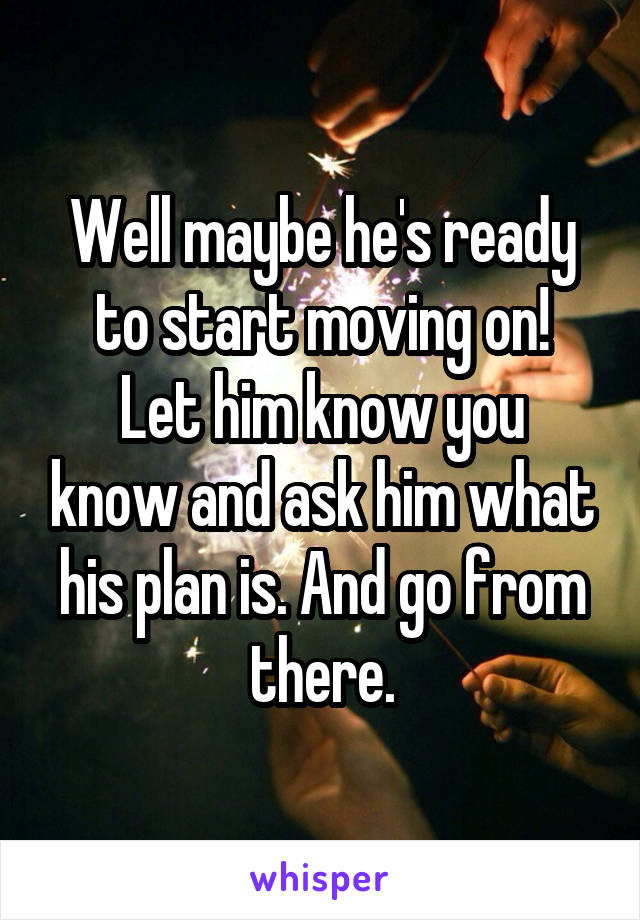 Well maybe he's ready to start moving on! Let him know you know and ask him what his plan is. And go from there.

whisper